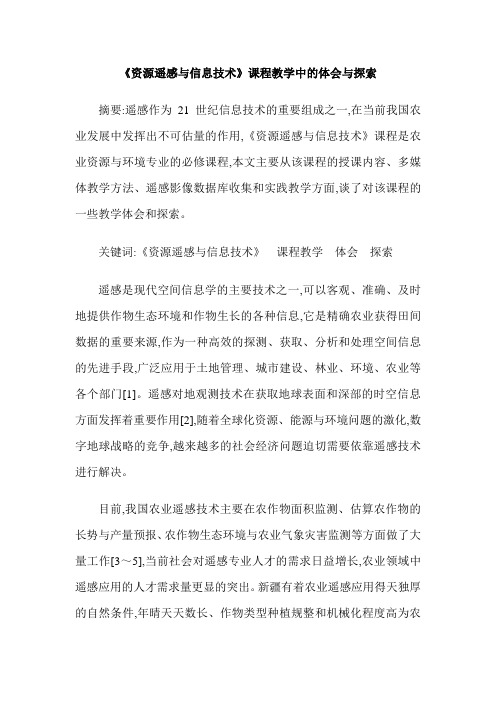 《资源遥感与信息技术》课程教学中的体会与探索

摘要:遥感作为 21 世纪信息技术的重要组成之一,在当前我国农业发展中发挥出不可估量的作用,《资源遥感与信息技术》课程是农业资源与环境专业的必修课程,本文主要从该课程的授课内容、多媒体教学方法、遥感影像数据库收集和实践教学方面,谈了对该课程的一些教学体会和探索。

关键词:《资源遥感与信息技术》 课程教学 体会 探索

遥感是现代空间信息学的主要技术之一,可以客观、准确、及时地提供作物生态环境和作物生长的各种信息,它是精确农业获得田间数据的重要来源,作为一种高效的探测、获取、分析和处理空间信息的先进手段,广泛应用于土地管理、城市建设、林业、环境、农业等各个部门[1]。遥感对地观测技术在获取地球表面和深部的时空信息方面发挥着重要作用[2],随着全球化资源、能源与环境问题的激化,数字地球战略的竞争,越来越多的社会经济问题迫切需要依靠遥感技术进行解决。

目前,我国农业遥感技术主要在农作物面积监测、估算农作物的长势与产量预报、农作物生态环境与农业气象灾害监测等方面做了大量工作[3～5],当前社会对遥感专业人才的需求日益增长,农业领域中遥感应用的人才需求量更显的突出。新疆有着农业遥感应用得天独厚的自然条件,年晴天天数长、作物类型种植规整和机械化程度高为农